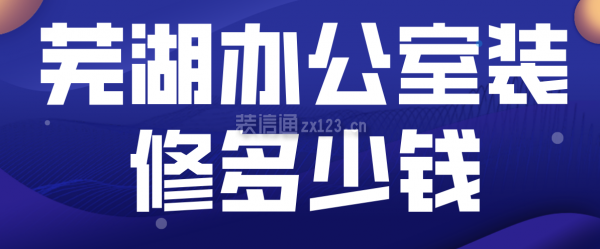 芜湖办公室装修多少钱

装信通 zx123.cn